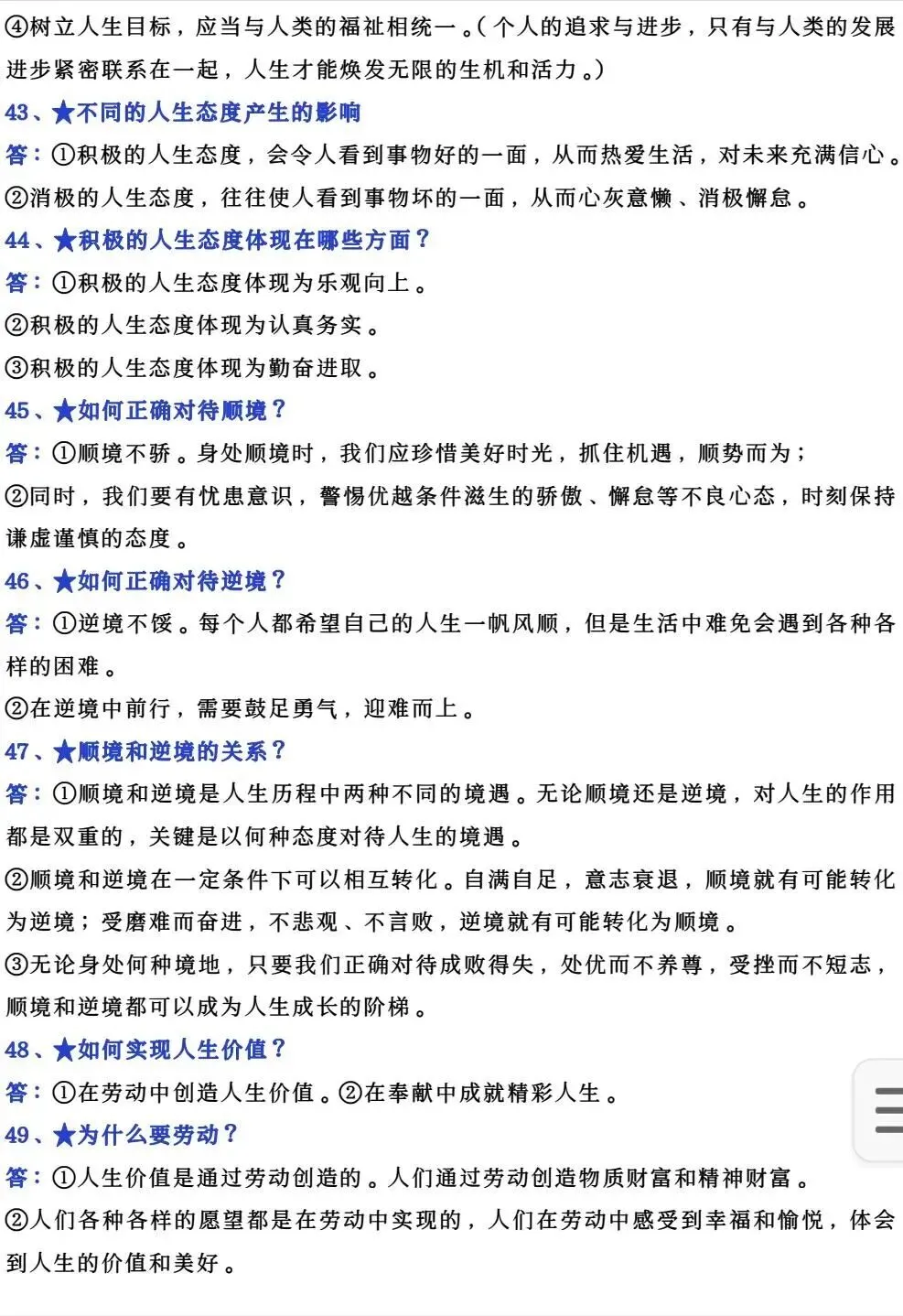 ④树立人生目标，应当与人类的福祉相统一。(个人的追求与进步，只有与人类的发展进步紧密联系在一起，人生才能焕发无限的生机和活力。)

43、★不同的人生态度产生的影响

答：①积极的人生态度，会令人看到事物好的一面，从而热爱生活，对未来充满信心。

②消极的人生态度，往往使人看到事物坏的一面，从而心灰意懒、消极懈怠。

44、★积极的人生态度体现在哪些方面？

答：①积极的人生态度体现为乐观向上。

②积极的人生态度体现为认真务实。

③积极的人生态度体现为勤奋进取。

45、★如何正确对待顺境？

答：①顺境不骄。身处顺境时，我们应珍惜美好时光，抓住机遇，顺势而为；

②同时，我们要有忧患意识，警惕优越条件滋生的骄傲、懈怠等不良心态，时刻保持谦虚谨慎的态度。

46、★如何正确对待逆境？

答：①逆境不馁。每个人都希望自己的人生一帆风顺，但是生活中难免会遇到各种各样的困难。

②在逆境中前行，需要鼓足勇气，迎难而上。

47、★顺境和逆境的关系？

答：①顺境和逆境是人生历程中两种不同的境遇。无论顺境还是逆境，对人生的作用都是双重的，关键是以何种态度对待人生的境遇。

②顺境和逆境在一定条件下可以相互转化。自满自足，意志衰退，顺境就有可能转化为逆境；受磨难而奋进，不悲观、不言败，逆境就有可能转化为顺境。

③无论身处何种境地，只要我们正确对待成败得失，处优而不养尊，受挫而不短志，顺境和逆境都可以成为人生成长的阶梯。

48、★如何实现人生价值？

答：①在劳动中创造人生价值。②在奉献中成就精彩人生。

49、★为什么要劳动？

答：①人生价值是通过劳动创造的。人们通过劳动创造物质财富和精神财富。

②人们各种各样的愿望都是在劳动中实现的，人们在劳动中感受到幸福和愉悦，体会到人生的价值和美好。